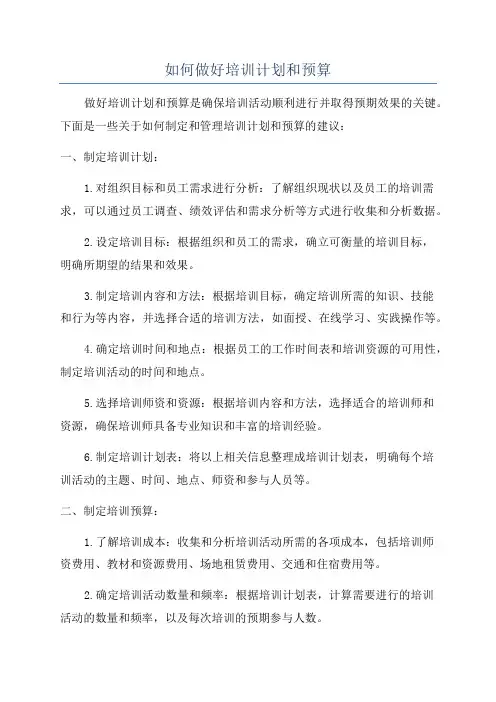 如何做好培训计划和预算

做好培训计划和预算是确保培训活动顺利进行并取得预期效果的关键。下面是一些关于如何制定和管理培训计划和预算的建议：

一、制定培训计划：

1.对组织目标和员工需求进行分析：了解组织现状以及员工的培训需求，可以通过员工调查、绩效评估和需求分析等方式进行收集和分析数据。

2.设定培训目标：根据组织和员工的需求，确立可衡量的培训目标，明确所期望的结果和效果。

3.制定培训内容和方法：根据培训目标，确定培训所需的知识、技能和行为等内容，并选择合适的培训方法，如面授、在线学习、实践操作等。

4.确定培训时间和地点：根据员工的工作时间表和培训资源的可用性，制定培训活动的时间和地点。

5.选择培训师资和资源：根据培训内容和方法，选择适合的培训师和资源，确保培训师具备专业知识和丰富的培训经验。

6.制定培训计划表：将以上相关信息整理成培训计划表，明确每个培训活动的主题、时间、地点、师资和参与人员等。

二、制定培训预算：

1.了解培训成本：收集和分析培训活动所需的各项成本，包括培训师资费用、教材和资源费用、场地租赁费用、交通和住宿费用等。

2.确定培训活动数量和频率：根据培训计划表，计算需要进行的培训活动的数量和频率，以及每次培训的预期参与人数。